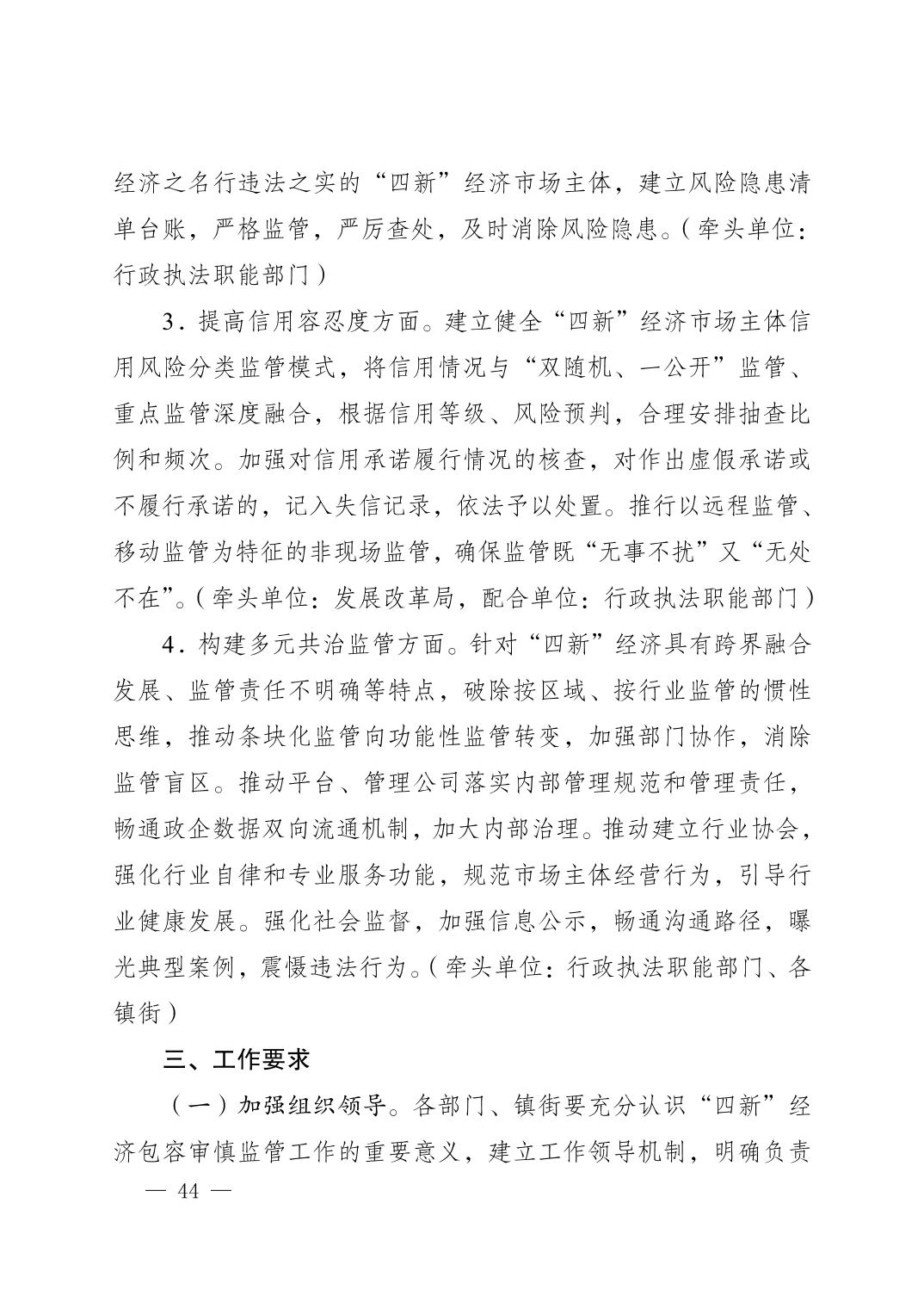 经济之名行违法之实的“四新”经济市场主体，建立风险隐患清单台账，严格监管，严厉查处，及时消除风险隐患。（牵头单位：行政执法职能部门）

3．提高信用容忍度方面。建立健全“四新”经济市场主体信用风险分类监管模式，将信用情况与“双随机、一公开”监管、重点监管深度融合，根据信用等级、风险预判，合理安排抽查比例和频次。加强对信用承诺履行情况的核查，对作出虚假承诺或不履行承诺的，记入失信记录，依法予以处置。推行以远程监管、移动监管为特征的非现场监管，确保监管既“无事不扰”又“无处不在”。（牵头单位：发展改革局，配合单位：行政执法职能部门）

4．构建多元共治监管方面。针对“四新”经济具有跨界融合发展、监管责任不明确等特点，破除按区域、按行业监管的惯性思维，推动条块化监管向功能性监管转变，加强部门协作，消除监管盲区。推动平台、管理公司落实内部管理规范和管理责任，畅通政企数据双向流通机制，加大内部治理。推动建立行业协会，强化行业自律和专业服务功能，规范市场主体经营行为，引导行业健康发展。强化社会监督，加强信息公示，畅通沟通路径，曝光典型案例，震慑违法行为。（牵头单位：行政执法职能部门、各镇街）

三、工作要求

（一）加强组织领导。各部门、镇街要充分认识“四新”经济包容审慎监管工作的重要意义，建立工作领导机制，明确负责

— 44 —